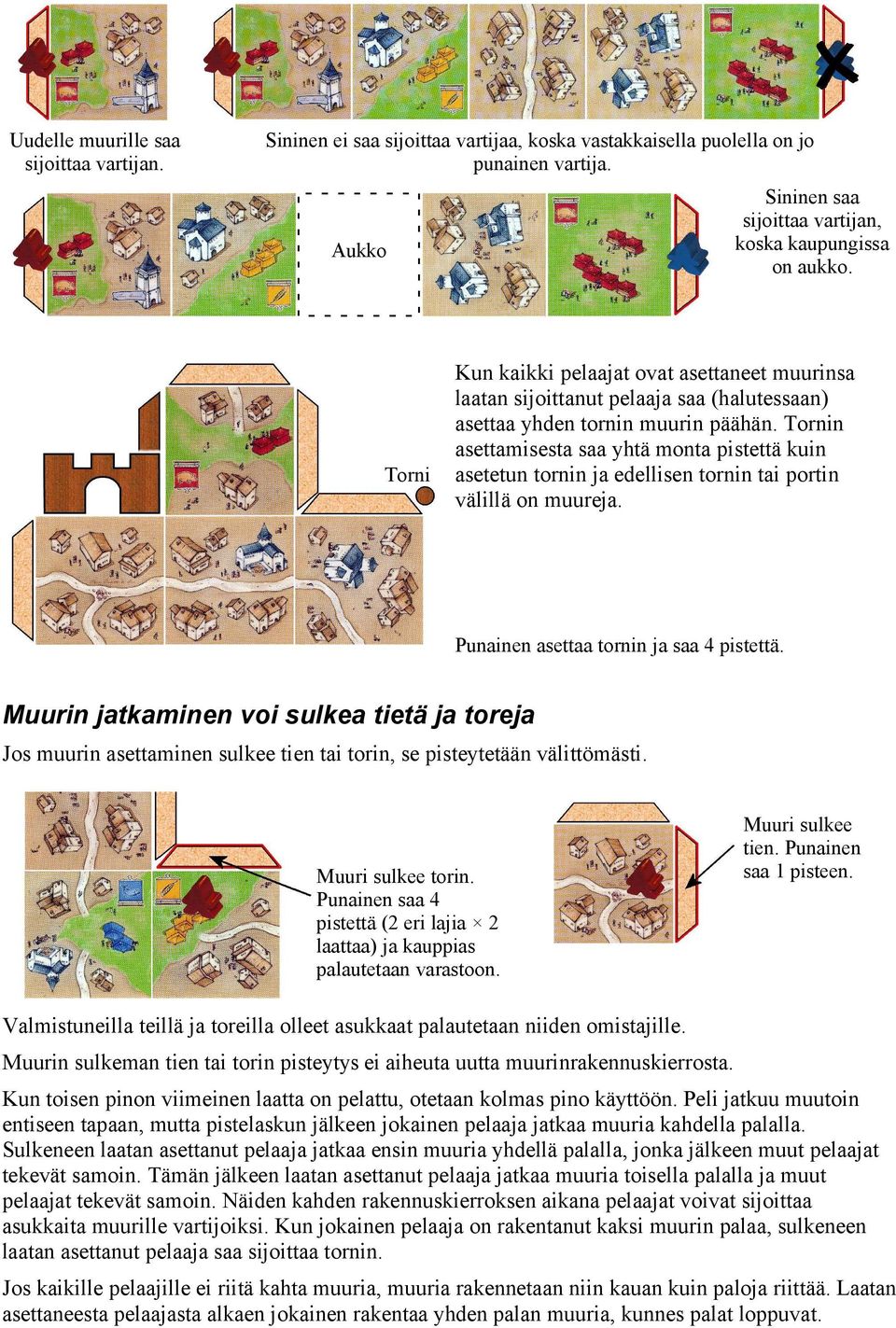 Uudelle muurille saa sijoittaa vartijan.

Sininen ei saa sijoittaa vartijaa, koska vastakkaisella puolella on jo punainen vartija.

Aukko

Sininen saa sijoittaa vartijan, koska kaupungissa on aukko.

Torni

Kun kaikki pelaajat ovat asettaneet muurinsa laatan sijoittanut pelaaja saa (halutessaan) asettaa yhden tornin muurin päähän. Tornin asettamisesta saa yhtä monta pistettä kuin asetetun tornin ja edellisen tornin tai portin välillä on muureja.

Punainen asettaa tornin ja saa 4 pistettä.

Muurin jatkaminen voi sulkea tietä ja toreja

Jos muurin asettaminen sulkee tien tai torin, se pisteytetään välittömästi.

Muuri sulkee torin. Punainen saa 4 pistettä (2 eri lajia × 2 laattaa) ja kauppias palautetaan varastoon.

Muuri sulkee tien. Punainen saa 1 pisteen.

Valmistuneilla teillä ja toreilla olleet asukkaat palautetaan niiden omistajille.

Muurin sulkeman tien tai torin pisteytys ei aiheuta uutta muurinrakennuskierrosta.

Kun toisen pinon viimeinen laatta on pelattu, otetaan kolmas pino käyttöön. Peli jatkuu muutoin entiseen tapaan, mutta pistelaskun jälkeen jokainen pelaaja jatkaa muuria kahdella palalla. Sulkeneen laatan asettanut pelaaja jatkaa ensin muuria yhdellä palalla, jonka jälkeen muut pelaajat tekevät samoin. Tämän jälkeen laatan asettanut pelaaja jatkaa muuria toisella palalla ja muut pelaajat tekevät samoin. Näiden kahden rakennuskierroksen aikana pelaajat voivat sijoittaa asukkaita muurille vartijoiksi. Kun jokainen pelaaja on rakentanut kaksi muurin palaa, sulkeneen laatan asettanut pelaaja saa sijoittaa tornin.

Jos kaikille pelaajille ei riitä kahta muuria, muuria rakennetaan niin kauan kuin paloja riittää. Laatan asettaneesta pelaajasta alkaen jokainen rakentaa yhden palan muuria, kunnes palat loppuvat.